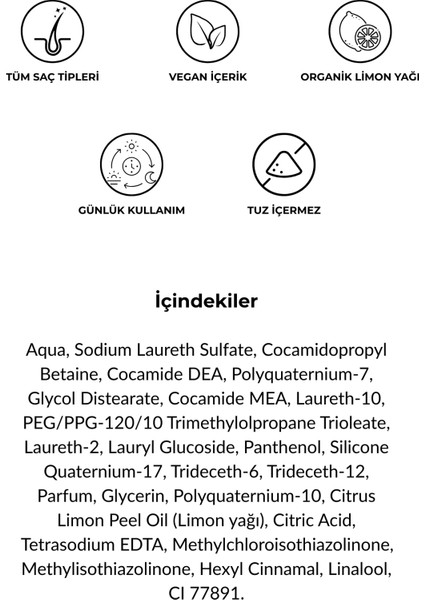 TÜM SAÇ TİPLERİ

VEGAN İÇERİK

ORGANİK LİMON YAĞI

GÜNLÜK KULLANIM

TUZ İÇERMEZ

İçindekiler

Aqua, Sodium Laureth Sulfate, Cocamidopropyl Betaine, Cocamide DEA, Polyquaternium-7, Glycol Distearate, Cocamide MEA, Laureth-10, PEG/PPG-120/10 Trimethylolpropane Trioleate, Laureth-2, Lauryl Glucoside, Panthenol, Silicone Quaternium-17, Trideceth-6, Trideceth-12, Parfum, Glycerin, Polyquaternium-10, Citrus Limon Peel Oil (Limon yağı), Citric Acid, Tetrasodium EDTA, Methylchloroisothiazolinone, Methylisothiazolinone, Hexyl Cinnamal, Linalool, CI 77891.